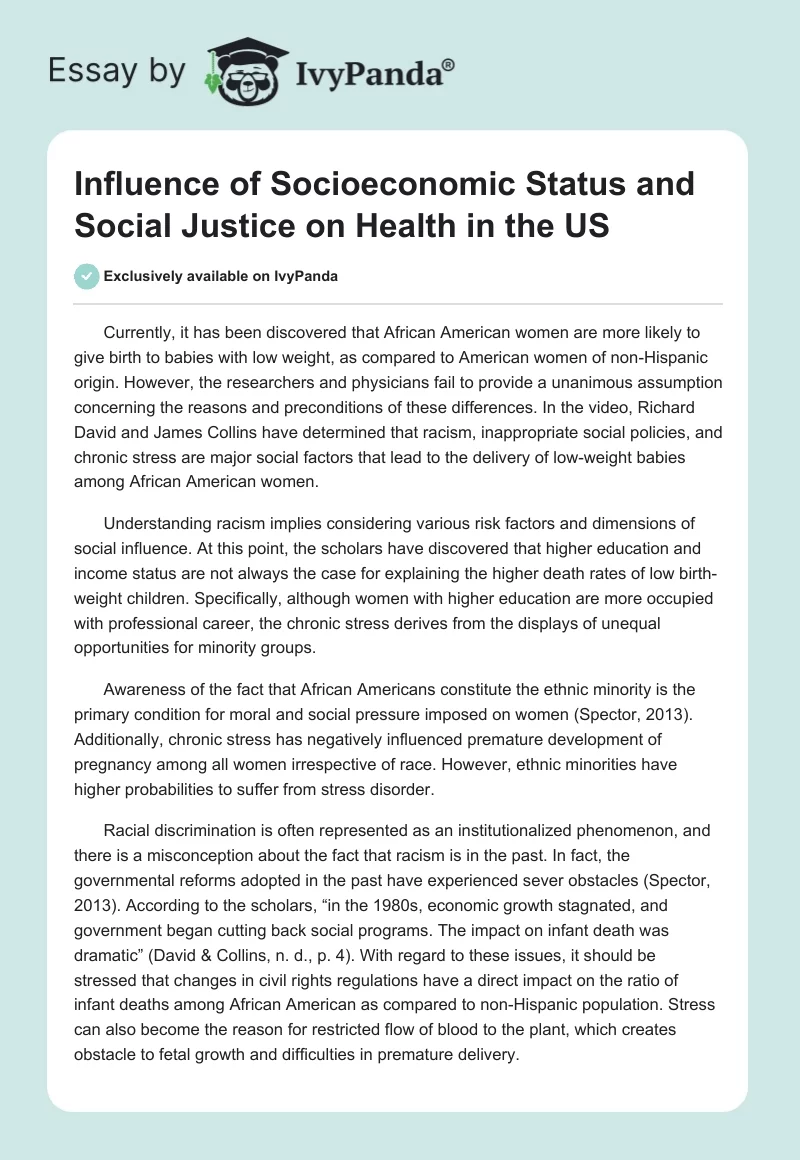 Essay by IvyPanda®

Influence of Socioeconomic Status and Social Justice on Health in the US

Exclusively available on IvyPanda

Currently, it has been discovered that African American women are more likely to give birth to babies with low weight, as compared to American women of non-Hispanic origin. However, the researchers and physicians fail to provide a unanimous assumption concerning the reasons and preconditions of these differences. In the video, Richard David and James Collins have determined that racism, inappropriate social policies, and chronic stress are major social factors that lead to the delivery of low-weight babies among African American women.

Understanding racism implies considering various risk factors and dimensions of social influence. At this point, the scholars have discovered that higher education and income status are not always the case for explaining the higher death rates of low birth-weight children. Specifically, although women with higher education are more occupied with professional career, the chronic stress derives from the displays of unequal opportunities for minority groups.

Awareness of the fact that African Americans constitute the ethnic minority is the primary condition for moral and social pressure imposed on women (Spector, 2013). Additionally, chronic stress has negatively influenced premature development of pregnancy among all women irrespective of race. However, ethnic minorities have higher probabilities to suffer from stress disorder.

Racial discrimination is often represented as an institutionalized phenomenon, and there is a misconception about the fact that racism is in the past. In fact, the governmental reforms adopted in the past have experienced sever obstacles (Spector, 2013). According to the scholars, “in the 1980s, economic growth stagnated, and government began cutting back social programs. The impact on infant death was dramatic” (David & Collins, n. d., p. 4). With regard to these issues, it should be stressed that changes in civil rights regulations have a direct impact on the ratio of infant deaths among African American as compared to non-Hispanic population. Stress can also become the reason for restricted flow of blood to the plant, which creates obstacle to fetal growth and difficulties in premature delivery.